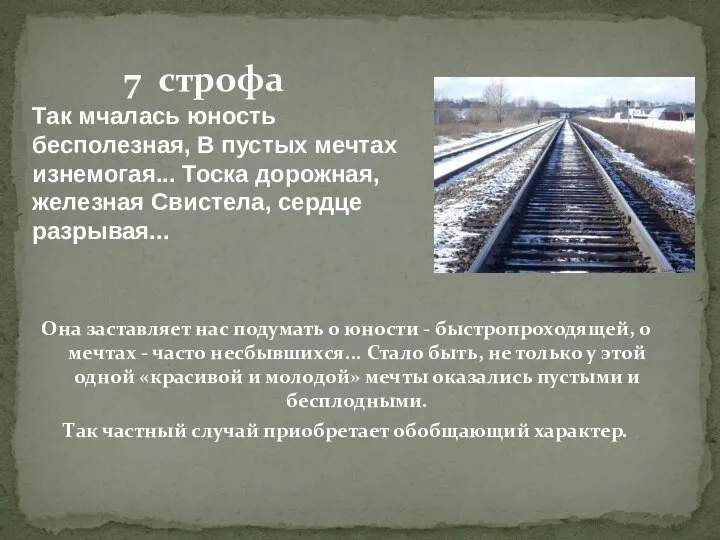 7 строфа

Так мчалась юность бесполезная, В пустых мечтах изнемогая... Тоска дорожная, железная Свистела, сердце разрывая...

Она заставляет нас подумать о юности - быстропроходящей, о мечтах - часто несбывшихся... Стало быть, не только у этой одной «красивой и молодой» мечты оказались пустыми и бесплодными.

Так частный случай приобретает обобщающий характер.